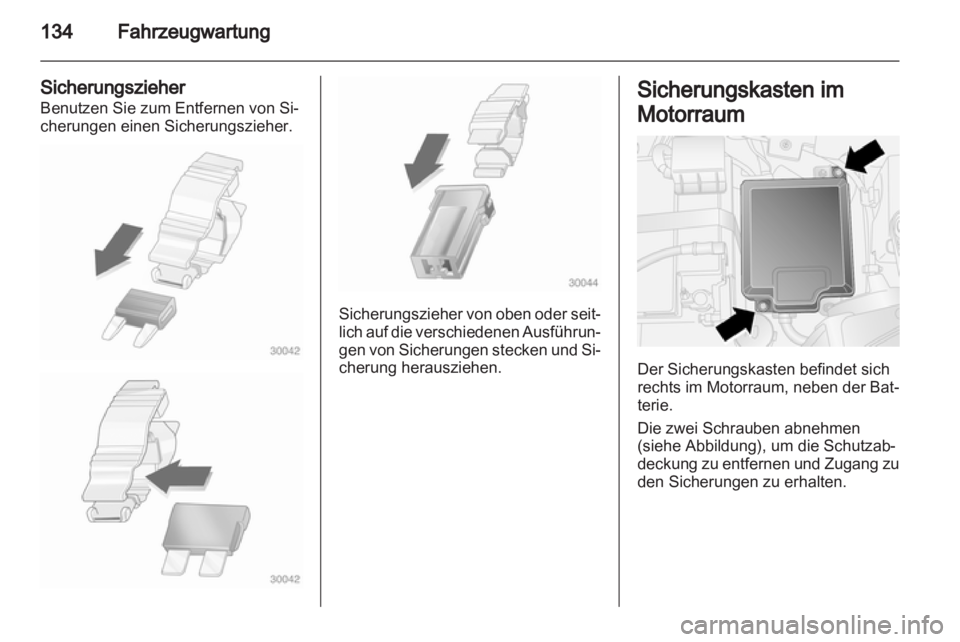 134 Fahrzeugwartung

Sicherungszieher
Benutzen Sie zum Entfernen von Sicherungen einen Sicherungszieher.

30042

30042

30044

Sicherungszieher von oben oder seitlich auf die verschiedenen Ausführungen von Sicherungen stecken und Sicherung herausziehen.

Sicherungskasten im Motorraum

Der Sicherungskasten befindet sich rechts im Motorraum, neben der Batterie.

Die zwei Schrauben abnehmen (siehe Abbildung), um die Schutzabdeckung zu entfernen und Zugang zu den Sicherungen zu erhalten.

carmanualsonline.info